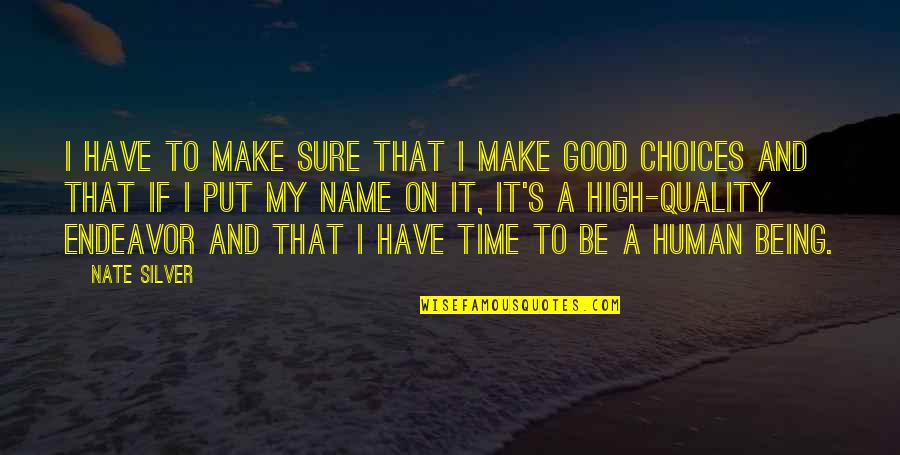 I HAVE TO MAKE SURE THAT I MAKE GOOD CHOICES AND THAT IF I PUT MY NAME ON IT, IT'S A HIGH-QUALITY ENDEAVOR AND THAT I HAVE TIME TO BE A HUMAN BEING.

NATE SILVER

WISEFAMOUSQUOTES.COM